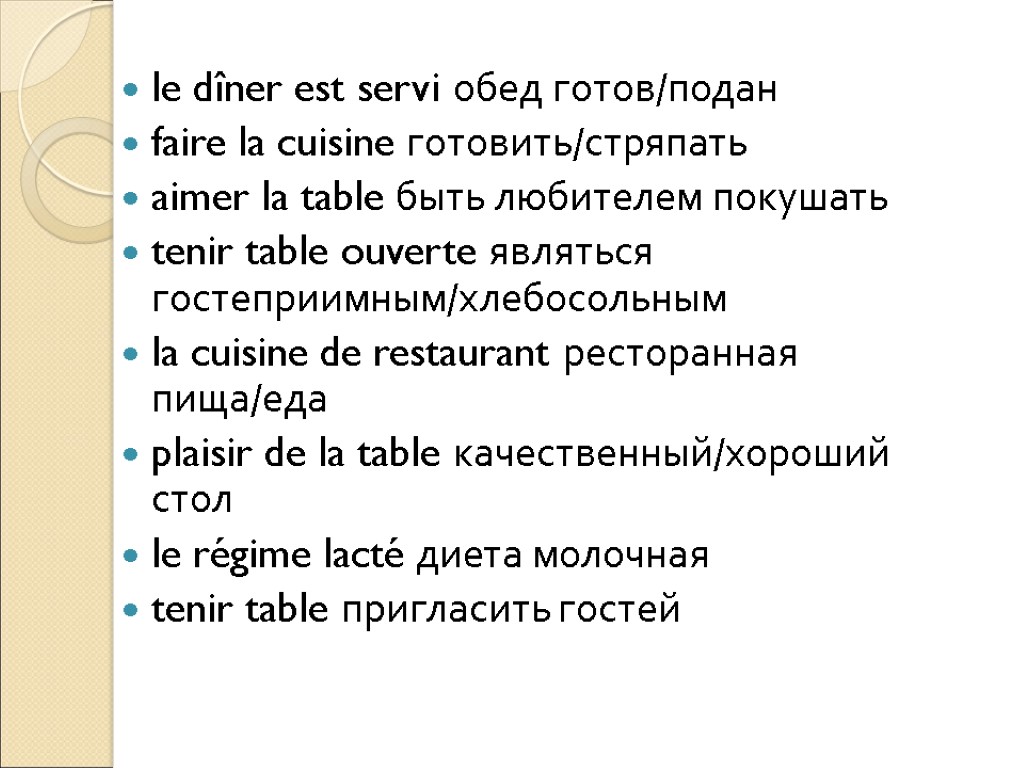 • le dîner est servi обед готов/подан
• faire la cuisine готовить/стряпать
• aimer la table быть любителем покушать
• tenir table ouverte являться гостеприимным/хлебосольным
• la cuisine de restaurant ресторанная пища/еда
• plaisir de la table качественный/хороший стол
• le régime lacté диета молочная
• tenir table пригласить гостей